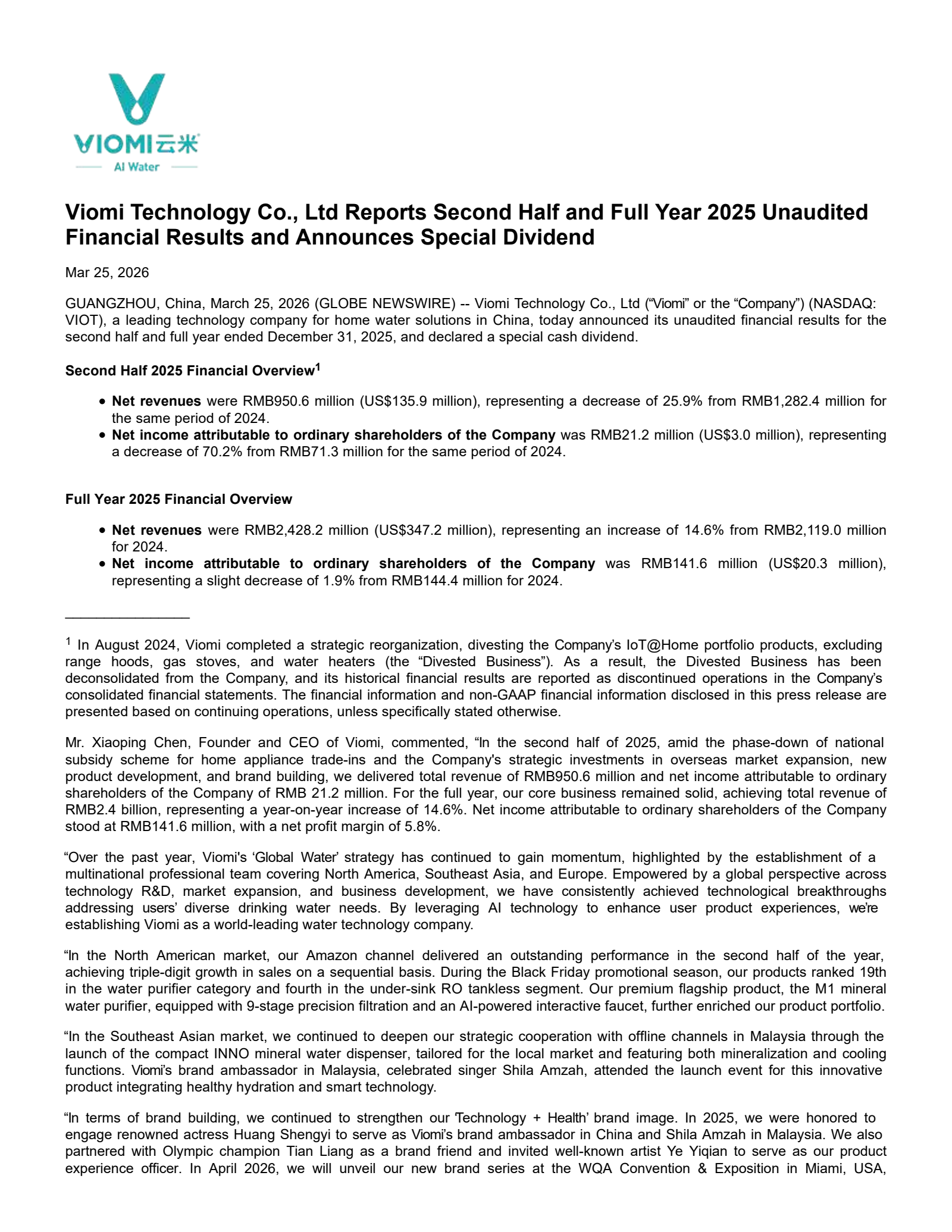 VIOMI云米
AI Water

Viomi Technology Co., Ltd Reports Second Half and Full Year 2025 Unaudited Financial Results and Announces Special Dividend

Mar 25, 2026

GUANGZHOU, China, March 25, 2026 (GLOBE NEWSWIRE) -- Viomi Technology Co., Ltd ("Viomi" or the "Company") (NASDAQ: VIOT), a leading technology company for home water solutions in China, today announced its unaudited financial results for the second half and full year ended December 31, 2025, and declared a special cash dividend.

Second Half 2025 Financial Overview$^{1}$

• Net revenues were RMB950.6 million (US$135.9 million), representing a decrease of 25.9% from RMB1,282.4 million for the same period of 2024.
• Net income attributable to ordinary shareholders of the Company was RMB21.2 million (US$3.0 million), representing a decrease of 70.2% from RMB71.3 million for the same period of 2024.

Full Year 2025 Financial Overview

• Net revenues were RMB2,428.2 million (US$347.2 million), representing an increase of 14.6% from RMB2,119.0 million for 2024.
• Net income attributable to ordinary shareholders of the Company was RMB141.6 million (US$20.3 million), representing a slight decrease of 1.9% from RMB144.4 million for 2024.

$^{1}$ In August 2024, Viomi completed a strategic reorganization, divesting the Company's IoT@Home portfolio products, excluding range hoods, gas stoves, and water heaters (the "Divested Business"). As a result, the Divested Business has been deconsolidated from the Company, and its historical financial results are reported as discontinued operations in the Company's consolidated financial statements. The financial information and non-GAAP financial information disclosed in this press release are presented based on continuing operations, unless specifically stated otherwise.

Mr. Xiaoping Chen, Founder and CEO of Viomi, commented, "In the second half of 2025, amid the phase-down of national subsidy scheme for home appliance trade-ins and the Company's strategic investments in overseas market expansion, new product development, and brand building, we delivered total revenue of RMB950.6 million and net income attributable to ordinary shareholders of the Company of RMB 21.2 million. For the full year, our core business remained solid, achieving total revenue of RMB2.4 billion, representing a year-on-year increase of 14.6%. Net income attributable to ordinary shareholders of the Company stood at RMB141.6 million, with a net profit margin of 5.8%.

"Over the past year, Viomi's 'Global Water' strategy has continued to gain momentum, highlighted by the establishment of a multinational professional team covering North America, Southeast Asia, and Europe. Empowered by a global perspective across technology R&D, market expansion, and business development, we have consistently achieved technological breakthroughs addressing users' diverse drinking water needs. By leveraging AI technology to enhance user product experiences, we're establishing Viomi as a world-leading water technology company.

"In the North American market, our Amazon channel delivered an outstanding performance in the second half of the year, achieving triple-digit growth in sales on a sequential basis. During the Black Friday promotional season, our products ranked 19th in the water purifier category and fourth in the under-sink RO tankless segment. Our premium flagship product, the M1 mineral water purifier, equipped with 9-stage precision filtration and an AI-powered interactive faucet, further enriched our product portfolio.

"In the Southeast Asian market, we continued to deepen our strategic cooperation with offline channels in Malaysia through the launch of the compact INNO mineral water dispenser, tailored for the local market and featuring both mineralization and cooling functions. Viomi's brand ambassador in Malaysia, celebrated singer Shila Amzah, attended the launch event for this innovative product integrating healthy hydration and smart technology.

"In terms of brand building, we continued to strengthen our 'Technology + Health' brand image. In 2025, we were honored to engage renowned actress Huang Shengyi to serve as Viomi's brand ambassador in China and Shila Amzah in Malaysia. We also partnered with Olympic champion Tian Liang as a brand friend and invited well-known artist Ye Yiqian to serve as our product experience officer. In April 2026, we will unveil our new brand series at the WQA Convention & Exposition in Miami, USA,